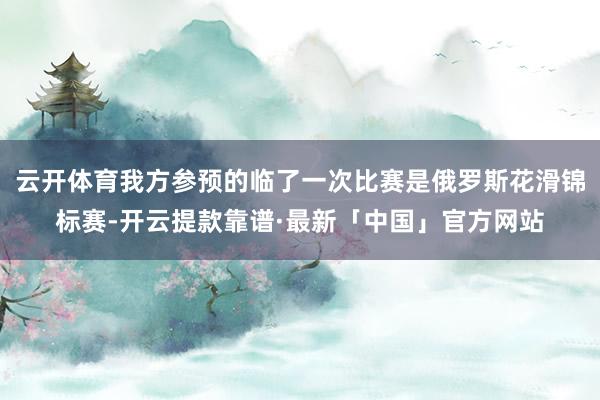 云开体育我方参预的临了一次比赛是俄罗斯花滑锦标赛-开云提款靠谱·最新「中国」官方网站